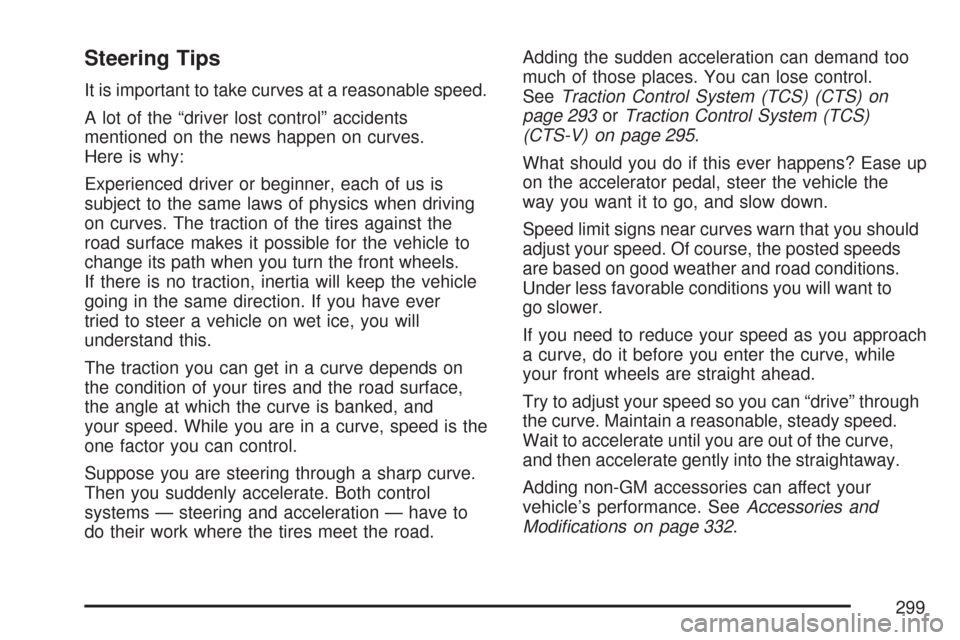 Steering Tips

It is important to take curves at a reasonable speed.

A lot of the “driver lost control” accidents mentioned on the news happen on curves. Here is why:

Experienced driver or beginner, each of us is subject to the same laws of physics when driving on curves. The traction of the tires against the road surface makes it possible for the vehicle to change its path when you turn the front wheels. If there is no traction, inertia will keep the vehicle going in the same direction. If you have ever tried to steer a vehicle on wet ice, you will understand this.

The traction you can get in a curve depends on the condition of your tires and the road surface, the angle at which the curve is banked, and your speed. While you are in a curve, speed is the one factor you can control.

Suppose you are steering through a sharp curve. Then you suddenly accelerate. Both control systems — steering and acceleration — have to do their work where the tires meet the road.

Adding the sudden acceleration can demand too much of those places. You can lose control. See Traction Control System (TCS) (CTS) on page 293 or Traction Control System (TCS) (CTS-V) on page 295.

What should you do if this ever happens? Ease up on the accelerator pedal, steer the vehicle the way you want it to go, and slow down.

Speed limit signs near curves warn that you should adjust your speed. Of course, the posted speeds are based on good weather and road conditions. Under less favorable conditions you will want to go slower.

If you need to reduce your speed as you approach a curve, do it before you enter the curve, while your front wheels are straight ahead.

Try to adjust your speed so you can “drive” through the curve. Maintain a reasonable, steady speed. Wait to accelerate until you are out of the curve, and then accelerate gently into the straightaway.

Adding non-GM accessories can affect your vehicle’s performance. See Accessories and Modifications on page 332.

299

carmanualsonline.info